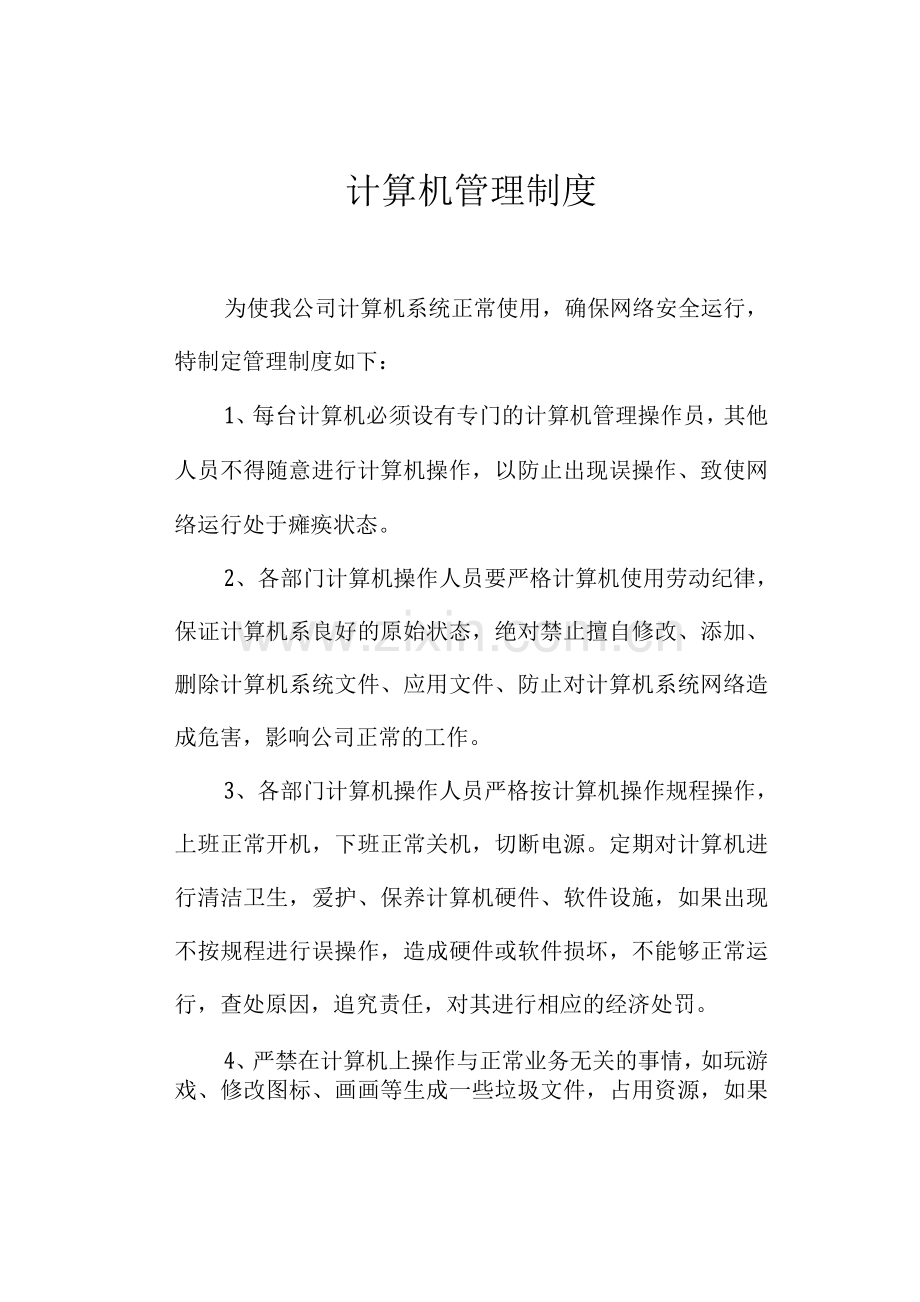 计算机管理制度

为使我公司计算机系统正常使用，确保网络安全运行，特制定管理制度如下：

1、每台计算机必须设有专门的计算机管理操作员，其他人员不得随意进行计算机操作，以防止出现误操作、致使网络运行处于瘫痪状态。

2、各部门计算机操作人员要严格计算机使用劳动纪律，保证计算机系良好的原始状态，绝对禁止擅自修改、添加、删除计算机系统文件、应用文件、防止对计算机系统网络造成危害，影响公司正常的工作。

3、各部门计算机操作人员严格按计算机操作规程操作，上班正常开机，下班正常关机，切断电源。定期对计算机进行清洁卫生，爱护、保养计算机硬件、软件设施，如果出现不按规程进行误操作，造成硬件或软件损坏，不能够正常运行，查处原因，追究责任，对其进行相应的经济处罚。

4、严禁在计算机上操作与正常业务无关的事情，如玩游戏、修改图标、画画等生成一些垃圾文件，占用资源，如果

www.zixin.com.cn